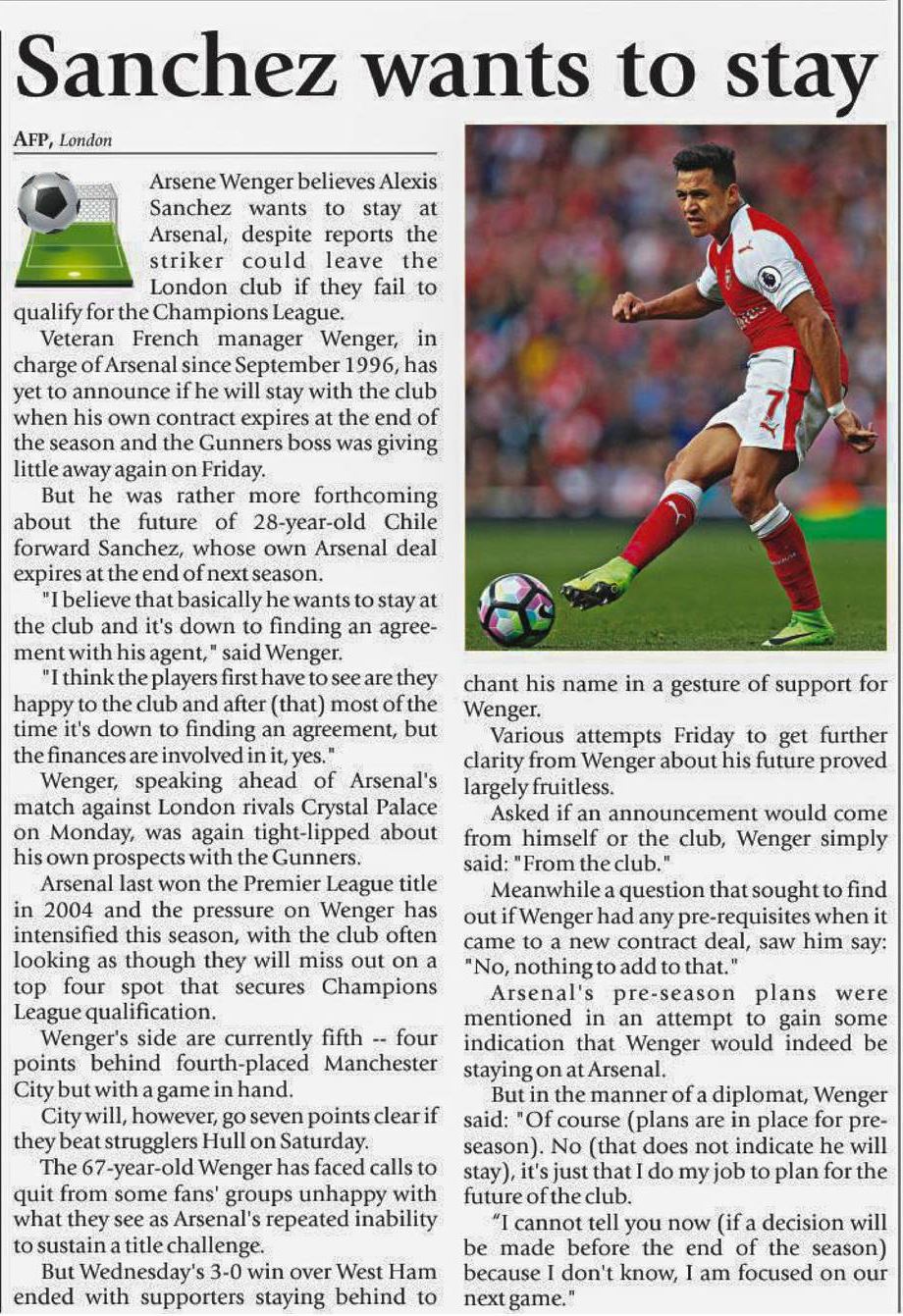 Sanchez wants to stay

AFP, London

Arsene Wenger believes Alexis Sanchez wants to stay at Arsenal, despite reports the striker could leave the London club if they fail to qualify for the Champions League.

Veteran French manager Wenger, in charge of Arsenal since September 1996, has yet to announce if he will stay with the club when his own contract expires at the end of the season and the Gunners boss was giving little away again on Friday.

But he was rather more forthcoming about the future of 28-year-old Chile forward Sanchez, whose own Arsenal deal expires at the end of next season.

"I believe that basically he wants to stay at the club and it's down to finding an agreement with his agent," said Wenger.

"I think the players first have to see are they happy to the club and after (that) most of the time it's down to finding an agreement, but the finances are involved in it, yes."

Wenger, speaking ahead of Arsenal's match against London rivals Crystal Palace on Monday, was again tight-lipped about his own prospects with the Gunners.

Arsenal last won the Premier League title in 2004 and the pressure on Wenger has intensified this season, with the club often looking as though they will miss out on a top four spot that secures Champions League qualification.

Wenger's side are currently fifth -- four points behind fourth-placed Manchester City but with a game in hand.

City will, however, go seven points clear if they beat strugglers Hull on Saturday.

The 67-year-old Wenger has faced calls to quit from some fans' groups unhappy with what they see as Arsenal's repeated inability to sustain a title challenge.

But Wednesday's 3-0 win over West Ham ended with supporters staying behind to chant his name in a gesture of support for Wenger.

Various attempts Friday to get further clarity from Wenger about his future proved largely fruitless.

Asked if an announcement would come from himself or the club, Wenger simply said: "From the club."

Meanwhile a question that sought to find out if Wenger had any pre-requisites when it came to a new contract deal, saw him say: "No, nothing to add to that."

Arsenal's pre-season plans were mentioned in an attempt to gain some indication that Wenger would indeed be staying on at Arsenal.

But in the manner of a diplomat, Wenger said: "Of course (plans are in place for pre-season). No (that does not indicate he will stay), it's just that I do my job to plan for the future of the club.

"I cannot tell you now (if a decision will be made before the end of the season) because I don't know, I am focused on our next game."